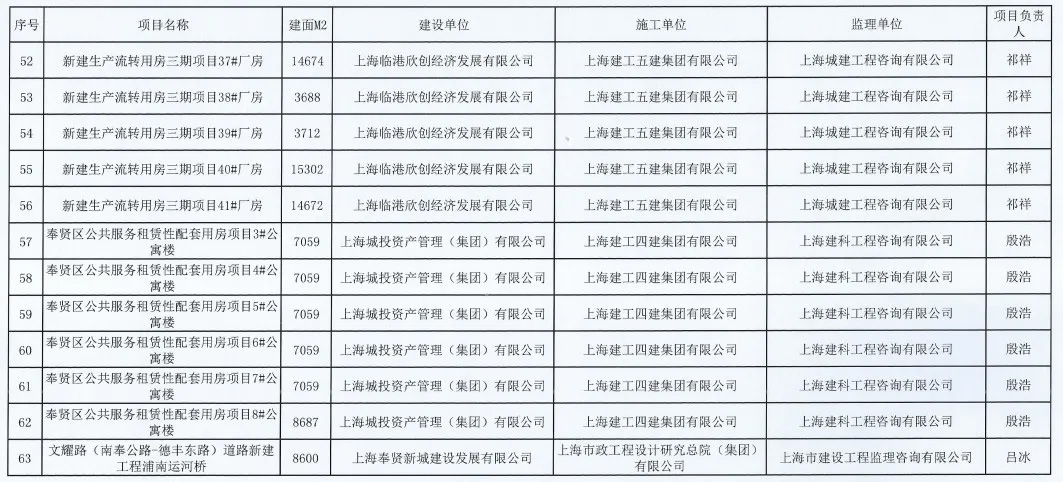 | 序号 | 项目名称 | 建面M2 | 建设单位 | 施工单位 | 监理单位 | 项目负责人 |
|---|---|---|---|---|---|---|
| 52 | 新建生产流转用房三期项目37#厂房 | 14674 | 上海临港欣创经济发展有限公司 | 上海建工五建集团有限公司 | 上海城建工程咨询有限公司 | 祁祥 |
| 53 | 新建生产流转用房三期项目38#厂房 | 3688 | 上海临港欣创经济发展有限公司 | 上海建工五建集团有限公司 | 上海城建工程咨询有限公司 | 祁祥 |
| 54 | 新建生产流转用房三期项目39#厂房 | 3712 | 上海临港欣创经济发展有限公司 | 上海建工五建集团有限公司 | 上海城建工程咨询有限公司 | 祁祥 |
| 55 | 新建生产流转用房三期项目40#厂房 | 15302 | 上海临港欣创经济发展有限公司 | 上海建工五建集团有限公司 | 上海城建工程咨询有限公司 | 祁祥 |
| 56 | 新建生产流转用房三期项目41#厂房 | 14672 | 上海临港欣创经济发展有限公司 | 上海建工五建集团有限公司 | 上海城建工程咨询有限公司 | 祁祥 |
| 57 | 奉贤区公共服务租赁性配套用房项目3#公寓楼 | 7059 | 上海城投资产管理（集团）有限公司 | 上海建工四建集团有限公司 | 上海建科工程咨询有限公司 | 殷浩 |
| 58 | 奉贤区公共服务租赁性配套用房项目4#公寓楼 | 7059 | 上海城投资产管理（集团）有限公司 | 上海建工四建集团有限公司 | 上海建科工程咨询有限公司 | 殷浩 |
| 59 | 奉贤区公共服务租赁性配套用房项目5#公寓楼 | 7059 | 上海城投资产管理（集团）有限公司 | 上海建工四建集团有限公司 | 上海建科工程咨询有限公司 | 殷浩 |
| 60 | 奉贤区公共服务租赁性配套用房项目6#公寓楼 | 7059 | 上海城投资产管理（集团）有限公司 | 上海建工四建集团有限公司 | 上海建科工程咨询有限公司 | 殷浩 |
| 61 | 奉贤区公共服务租赁性配套用房项目7#公寓楼 | 7059 | 上海城投资产管理（集团）有限公司 | 上海建工四建集团有限公司 | 上海建科工程咨询有限公司 | 殷浩 |
| 62 | 奉贤区公共服务租赁性配套用房项目8#公寓楼 | 8687 | 上海城投资产管理（集团）有限公司 | 上海建工四建集团有限公司 | 上海建科工程咨询有限公司 | 殷浩 |
| 63 | 文耀路（南奉公路-德丰东路）道路新建工程浦南运河桥 | 8600 | 上海奉贤新城建设发展有限公司 | 上海市政工程设计研究总院（集团）有限公司 | 上海市建设工程监理咨询有限公司 | 吕冰 |